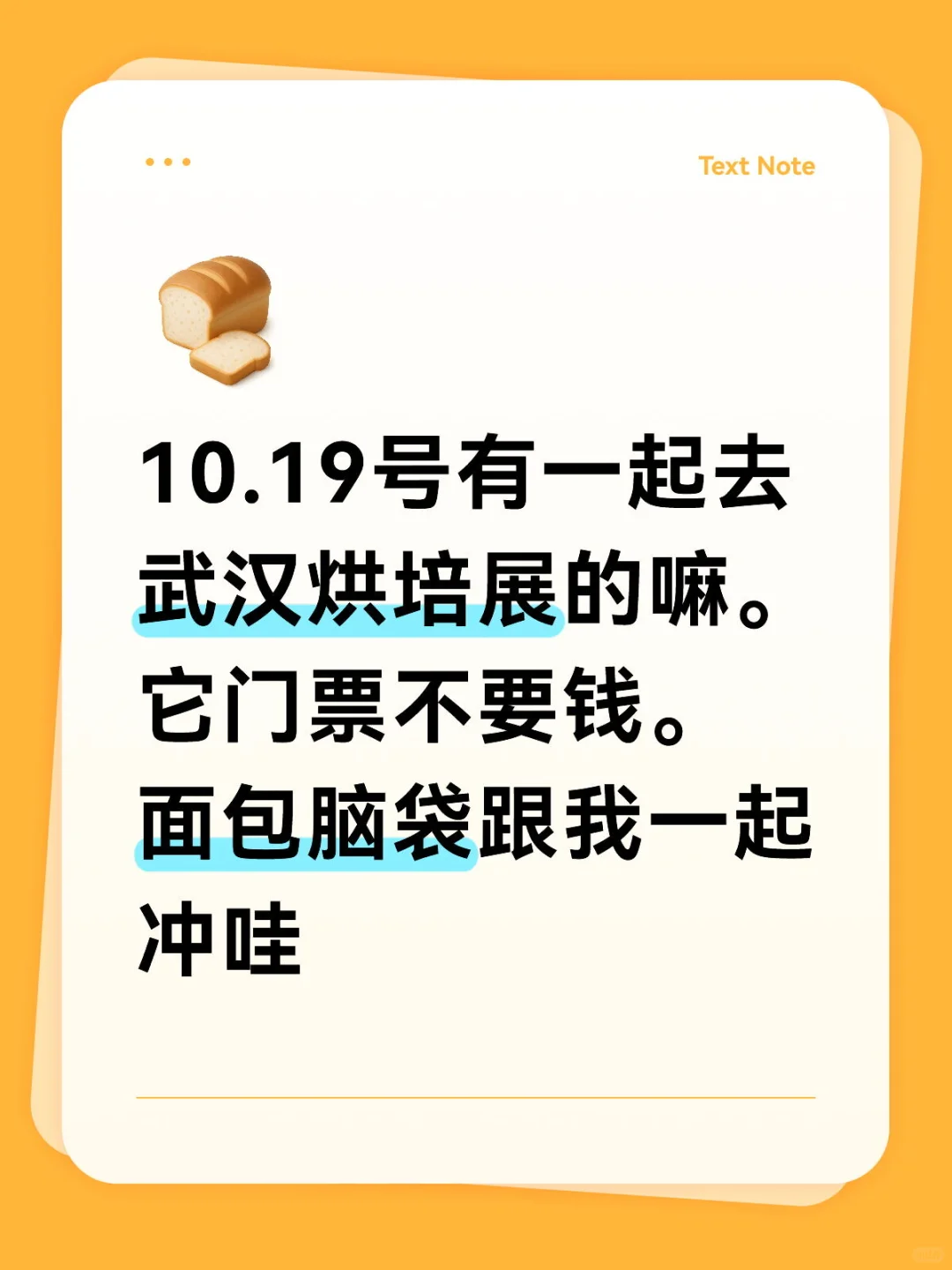 Text Note

10.19号有一起去武汉烘培展的嘛。它门票不要钱。面包脑袋跟我一起冲哇